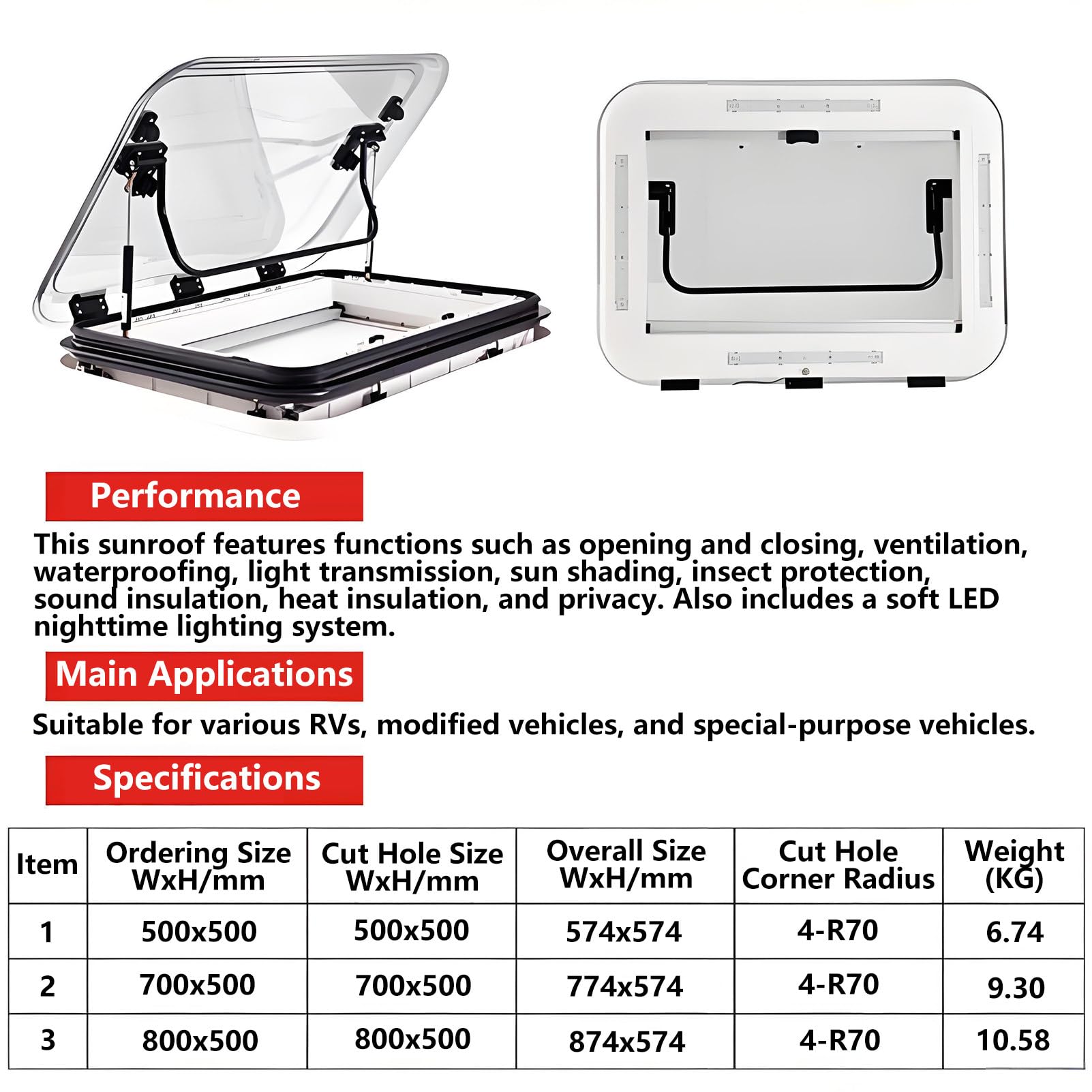 Performance

This sunroof features functions such as opening and closing, ventilation, waterproofing, light transmission, sun shading, insect protection, sound insulation, heat insulation, and privacy. Also includes a soft LED nighttime lighting system.

Main Applications

Suitable for various RVs, modified vehicles, and special-purpose vehicles.

Specifications

| Item | Ordering Size WxH/mm | Cut Hole Size WxH/mm | Overall Size WxH/mm | Cut Hole Corner Radius | Weight (KG) |
|---|---|---|---|---|---|
| 1 | 500x500 | 500x500 | 574x574 | 4-R70 | 6.74 |
| 2 | 700x500 | 700x500 | 774x574 | 4-R70 | 9.30 |
| 3 | 800x500 | 800x500 | 874x574 | 4-R70 | 10.58 |